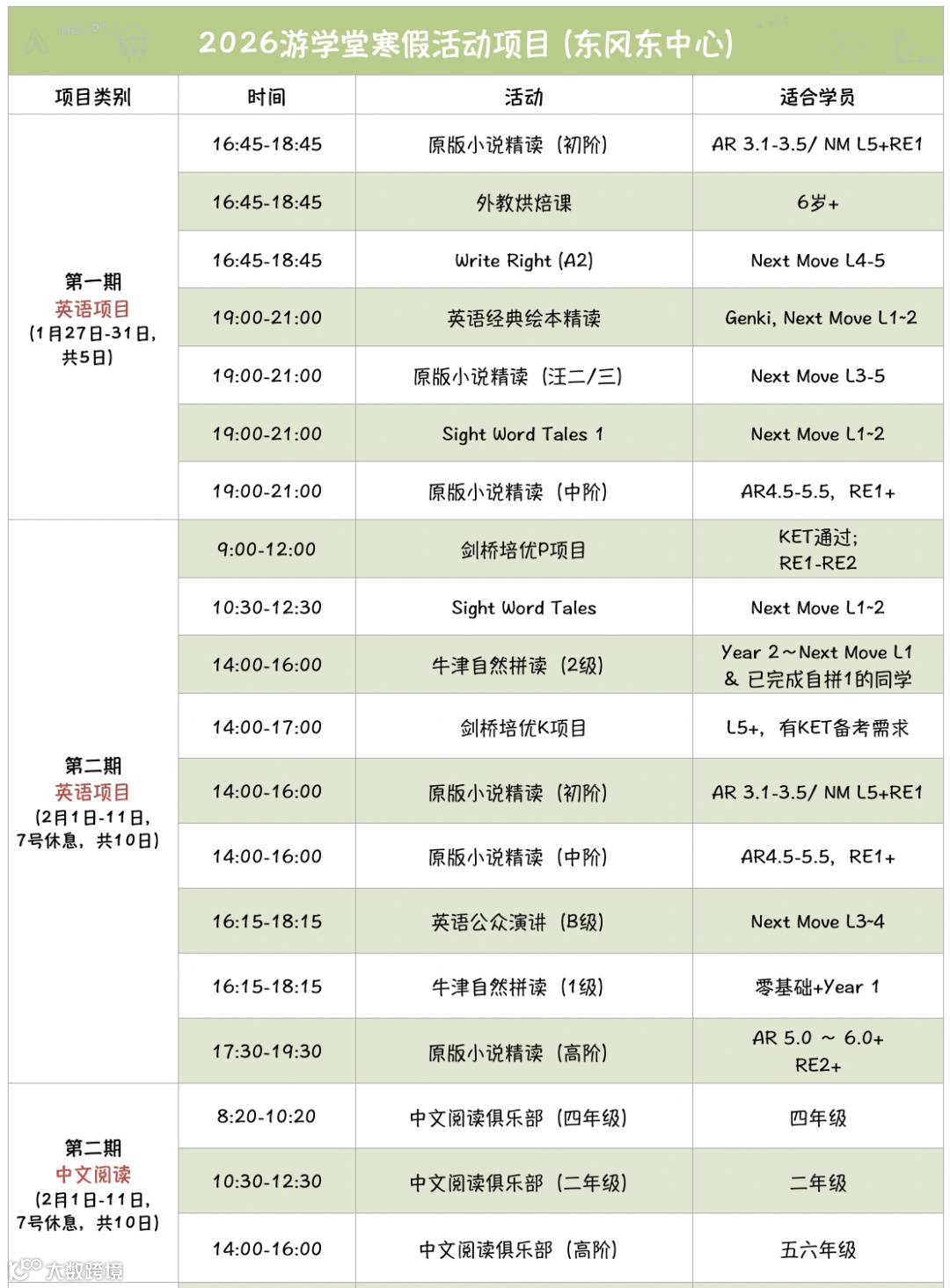 2026游学堂寒假活动项目（东风东中心）

| 项目类别 | 时间 | 活动 | 适合学员 |
|---|---|---|---|
| 第一期 英语项目 （1月27日-31日，共5日） | 16:45-18:45 | 原版小说精读（初阶） | AR 3.1-3.5/ NM L5+RE1 |
| | 16:45-18:45 | 外教烘焙课 | 6岁+ |
| | 16:45-18:45 | Write Right (A2) | Next Move L4-5 |
| | 19:00-21:00 | 英语经典绘本精读 | Genki, Next Move L1~2 |
| | 19:00-21:00 | 原版小说精读（汪二/三） | Next Move L3-5 |
| | 19:00-21:00 | Sight Word Tales 1 | Next Move L1~2 |
| | 19:00-21:00 | 原版小说精读（中阶） | AR4.5-5.5，RE1+ |
| 第二期 英语项目 （2月1日-11日，7号休息，共10日） | 9:00-12:00 | 剑桥培优P项目 | KET通过；RE1-RE2 |
| | 10:30-12:30 | Sight Word Tales | Next Move L1~2 |
| | 14:00-16:00 | 牛津自然拼读（2级） | Year 2～Next Move L1 & 已完成自拼1的同学 |
| | 14:00-17:00 | 剑桥培优K项目 | L5+，有KET备考需求 |
| | 14:00-16:00 | 原版小说精读（初阶） | AR 3.1-3.5/ NM L5+RE1 |
| | 14:00-16:00 | 原版小说精读（中阶） | AR4.5-5.5，RE1+ |
| | 16:15-18:15 | 英语公众演讲（B级） | Next Move L3~4 |
| | 16:15-18:15 | 牛津自然拼读（1级） | 零基础+Year 1 |
| | 17:30-19:30 | 原版小说精读（高阶） | AR 5.0 ～ 6.0+ RE2+ |
| 第二期 中文阅读 （2月1日-11日，7号休息，共10日） | 8:20-10:20 | 中文阅读俱乐部（四年级） | 四年级 |
| | 10:30-12:30 | 中文阅读俱乐部（二年级） | 二年级 |
| | 14:00-16:00 | 中文阅读俱乐部（高阶） | 五六年级 |

大数跨境